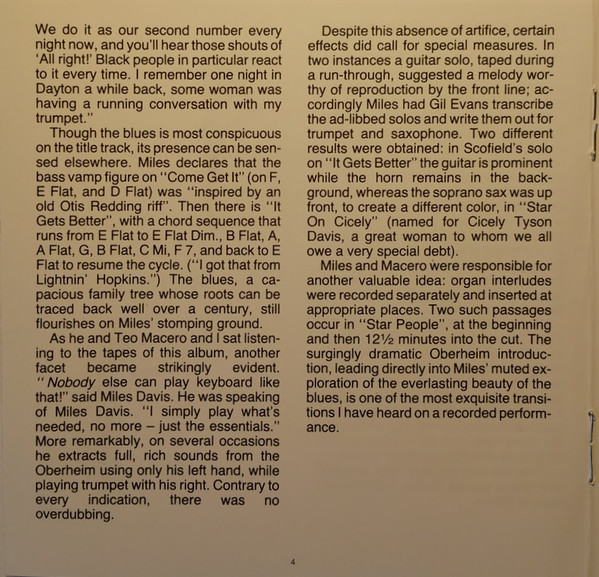 We do it as our second number every night now, and you'll hear those shouts of 'All right!' Black people in particular react to it every time. I remember one night in Dayton a while back, some woman was having a running conversation with my trumpet."

Though the blues is most conspicuous on the title track, its presence can be sensed elsewhere. Miles declares that the bass vamp figure on "Come Get It" (on F, E Flat, and D Flat) was "inspired by an old Otis Redding riff". Then there is "It Gets Better", with a chord sequence that runs from E Flat to E Flat Dim., B Flat, A, A Flat, G, B Flat, C Mi, F 7, and back to E Flat to resume the cycle. ("I got that from Lightnin' Hopkins.") The blues, a capacious family tree whose roots can be traced back well over a century, still flourishes on Miles' stomping ground.

As he and Teo Macero and I sat listening to the tapes of this album, another facet became strikingly evident. "Nobody else can play keyboard like that!" said Miles Davis. He was speaking of Miles Davis. "I simply play what's needed, no more – just the essentials." More remarkably, on several occasions he extracts full, rich sounds from the Oberheim using only his left hand, while playing trumpet with his right. Contrary to every indication, there was no overdubbing.

Despite this absence of artifice, certain effects did call for special measures. In two instances a guitar solo, taped during a run-through, suggested a melody worthy of reproduction by the front line; accordingly Miles had Gil Evans transcribe the ad-libbed solos and write them out for trumpet and saxophone. Two different results were obtained: in Scofield's solo on "It Gets Better" the guitar is prominent while the horn remains in the background, whereas the soprano sax was up front, to create a different color, in "Star On Cicely" (named for Cicely Tyson Davis, a great woman to whom we all owe a very special debt).

Miles and Macero were responsible for another valuable idea: organ interludes were recorded separately and inserted at appropriate places. Two such passages occur in "Star People", at the beginning and then 12½ minutes into the cut. The surgingly dramatic Oberheim introduction, leading directly into Miles' muted exploration of the everlasting beauty of the blues, is one of the most exquisite transitions I have heard on a recorded performance.

4